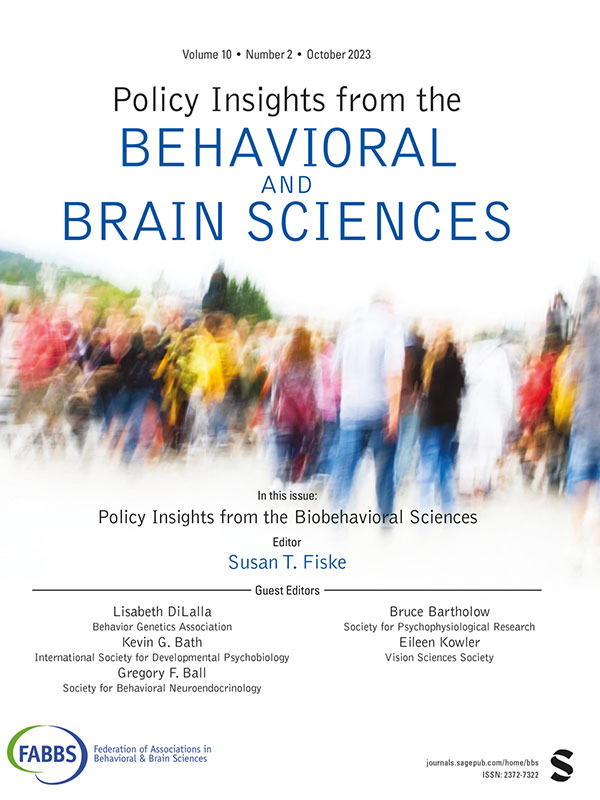 Volume 10 • Number 2 • October 2023

Policy Insights from the
BEHAVIORAL
AND
BRAIN SCIENCES

In this issue:
Policy Insights from the Biobehavioral Sciences

Editor
Susan T. Fiske

Guest Editors

Lisabeth DiLalla
Behavior Genetics Association
Kevin G. Bath
International Society for Developmental Psychobiology
Gregory F. Ball
Society for Behavioral Neuroendocrinology

Bruce Bartholow
Society for Psychophysiological Research
Eileen Kowler
Vision Sciences Society

FABBS Federation of Associations in Behavioral & Brain Sciences

journals.sagepub.com/home/bbs
ISSN: 2372-7322
S